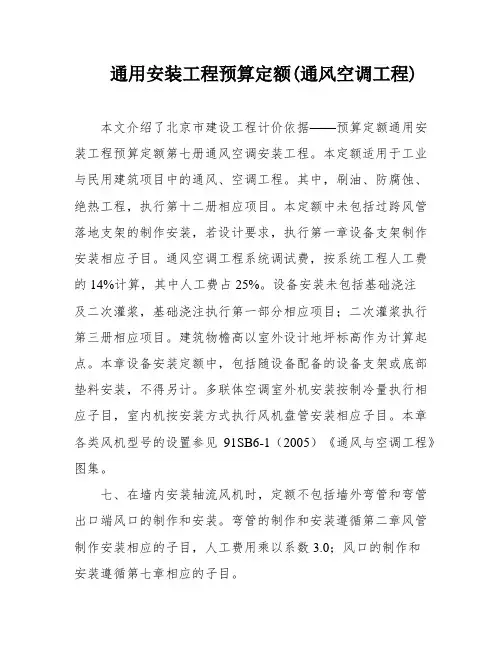 通用安装工程预算定额(通风空调工程)

本文介绍了北京市建设工程计价依据——预算定额通用安装工程预算定额第七册通风空调安装工程。本定额适用于工业与民用建筑项目中的通风、空调工程。其中，刷油、防腐蚀、绝热工程，执行第十二册相应项目。本定额中未包括过跨风管落地支架的制作安装，若设计要求，执行第一章设备支架制作安装相应子目。通风空调工程系统调试费，按系统工程人工费的 14%计算，其中人工费占 25%。设备安装未包括基础浇注及二次灌浆，基础浇注执行第一部分相应项目；二次灌浆执行第三册相应项目。建筑物檐高以室外设计地坪标高作为计算起点。本章设备安装定额中，包括随设备配备的设备支架或底部垫料安装，不得另计。多联体空调室外机安装按制冷量执行相应子目，室内机按安装方式执行风机盘管安装相应子目。本章各类风机型号的设置参见 91SB6-1（2005）《通风与空调工程》图集。

七、在墙内安装轴流风机时，定额不包括墙外弯管和弯管出口端风口的制作和安装。弯管的制作和安装遵循第二章风管制作安装相应的子目，人工费用乘以系数 3.0；风口的制作和安装遵循第七章相应的子目。